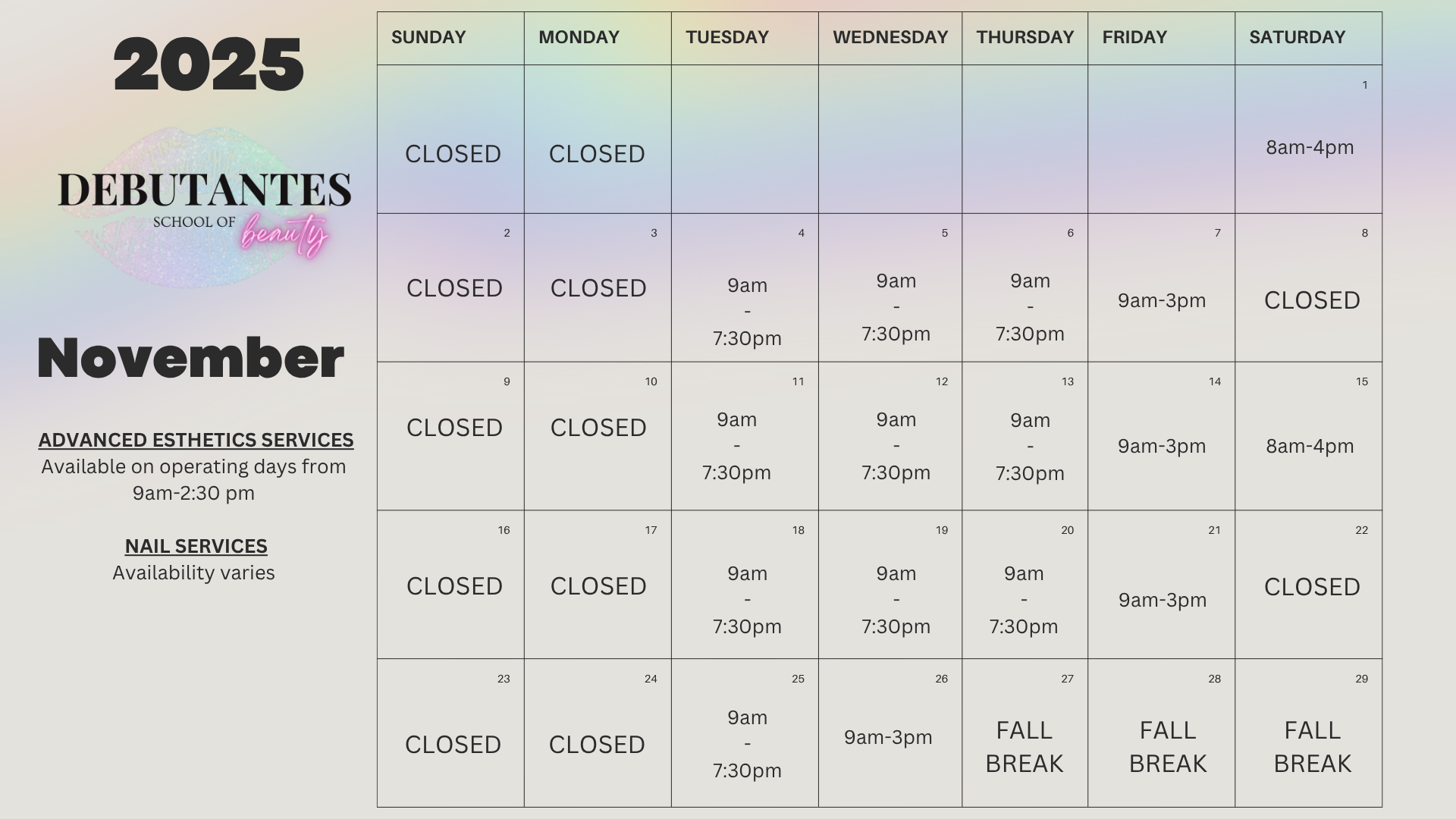 2025

DEBUTANTES
SCHOOL OF beauty

November

ADVANCED ESTHETICS SERVICES
Available on operating days from 9am-2:30 pm

NAIL SERVICES
Availability varies

| SUNDAY | MONDAY | TUESDAY | WEDNESDAY | THURSDAY | FRIDAY | SATURDAY |
|---|---|---|---|---|---|---|
| CLOSED | CLOSED | | | | | 1 8am-4pm |
| 2 CLOSED | 3 CLOSED | 4 9am - 7:30pm | 5 9am - 7:30pm | 6 9am - 7:30pm | 7 9am-3pm | 8 CLOSED |
| 9 CLOSED | 10 CLOSED | 11 9am - 7:30pm | 12 9am - 7:30pm | 13 9am - 7:30pm | 14 9am-3pm | 15 8am-4pm |
| 16 CLOSED | 17 CLOSED | 18 9am - 7:30pm | 19 9am - 7:30pm | 20 9am - 7:30pm | 21 9am-3pm | 22 CLOSED |
| 23 CLOSED | 24 CLOSED | 25 9am - 7:30pm | 26 9am-3pm | 27 FALL BREAK | 28 FALL BREAK | 29 FALL BREAK |